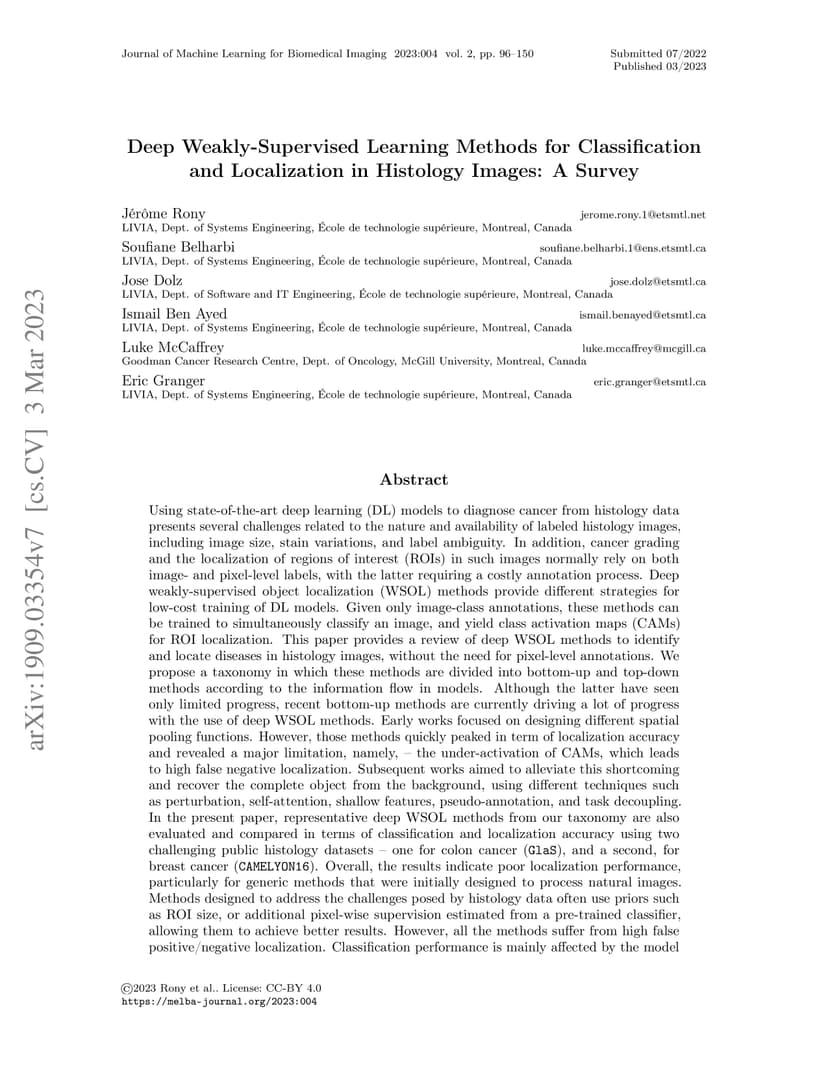 Journal of Machine Learning for Biomedical Imaging 2023:004 vol. 2, pp. 96–150

Submitted 07/2022
Published 03/2023

arXiv:1909.03354v7 [cs.CV] 3 Mar 2023

Deep Weakly-Supervised Learning Methods for Classification and Localization in Histology Images: A Survey

Jérôme Rony jerome.rony.1@etsmtl.net
LIVIA, Dept. of Systems Engineering, École de technologie supérieure, Montreal, Canada

Soufiane Belharbi soufiane.belharbi.1@ens.etsmtl.ca
LIVIA, Dept. of Systems Engineering, École de technologie supérieure, Montreal, Canada

Jose Dolz jose.dolz@etsmtl.ca
LIVIA, Dept. of Software and IT Engineering, École de technologie supérieure, Montreal, Canada

Ismail Ben Ayed ismail.benayed@etsmtl.ca
LIVIA, Dept. of Systems Engineering, École de technologie supérieure, Montreal, Canada

Luke McCaffrey luke.mccaffrey@mcgill.ca
Goodman Cancer Research Centre, Dept. of Oncology, McGill University, Montreal, Canada

Eric Granger eric.granger@etsmtl.ca
LIVIA, Dept. of Systems Engineering, École de technologie supérieure, Montreal, Canada

Abstract

Using state-of-the-art deep learning (DL) models to diagnose cancer from histology data presents several challenges related to the nature and availability of labeled histology images, including image size, stain variations, and label ambiguity. In addition, cancer grading and the localization of regions of interest (ROIs) in such images normally rely on both image- and pixel-level labels, with the latter requiring a costly annotation process. Deep weakly-supervised object localization (WSOL) methods provide different strategies for low-cost training of DL models. Given only image-class annotations, these methods can be trained to simultaneously classify an image, and yield class activation maps (CAMs) for ROI localization. This paper provides a review of deep WSOL methods to identify and locate diseases in histology images, without the need for pixel-level annotations. We propose a taxonomy in which these methods are divided into bottom-up and top-down methods according to the information flow in models. Although the latter have seen only limited progress, recent bottom-up methods are currently driving a lot of progress with the use of deep WSOL methods. Early works focused on designing different spatial pooling functions. However, those methods quickly peaked in term of localization accuracy and revealed a major limitation, namely, – the under-activation of CAMs, which leads to high false negative localization. Subsequent works aimed to alleviate this shortcoming and recover the complete object from the background, using different techniques such as perturbation, self-attention, shallow features, pseudo-annotation, and task decoupling. In the present paper, representative deep WSOL methods from our taxonomy are also evaluated and compared in terms of classification and localization accuracy using two challenging public histology datasets – one for colon cancer (GlaS), and a second, for breast cancer (CAMELYON16). Overall, the results indicate poor localization performance, particularly for generic methods that were initially designed to process natural images. Methods designed to address the challenges posed by histology data often use priors such as ROI size, or additional pixel-wise supervision estimated from a pre-trained classifier, allowing them to achieve better results. However, all the methods suffer from high false positive/negative localization. Classification performance is mainly affected by the model

©2023 Rony et al.. License: CC-BY 4.0
https://melba-journal.org/2023:004